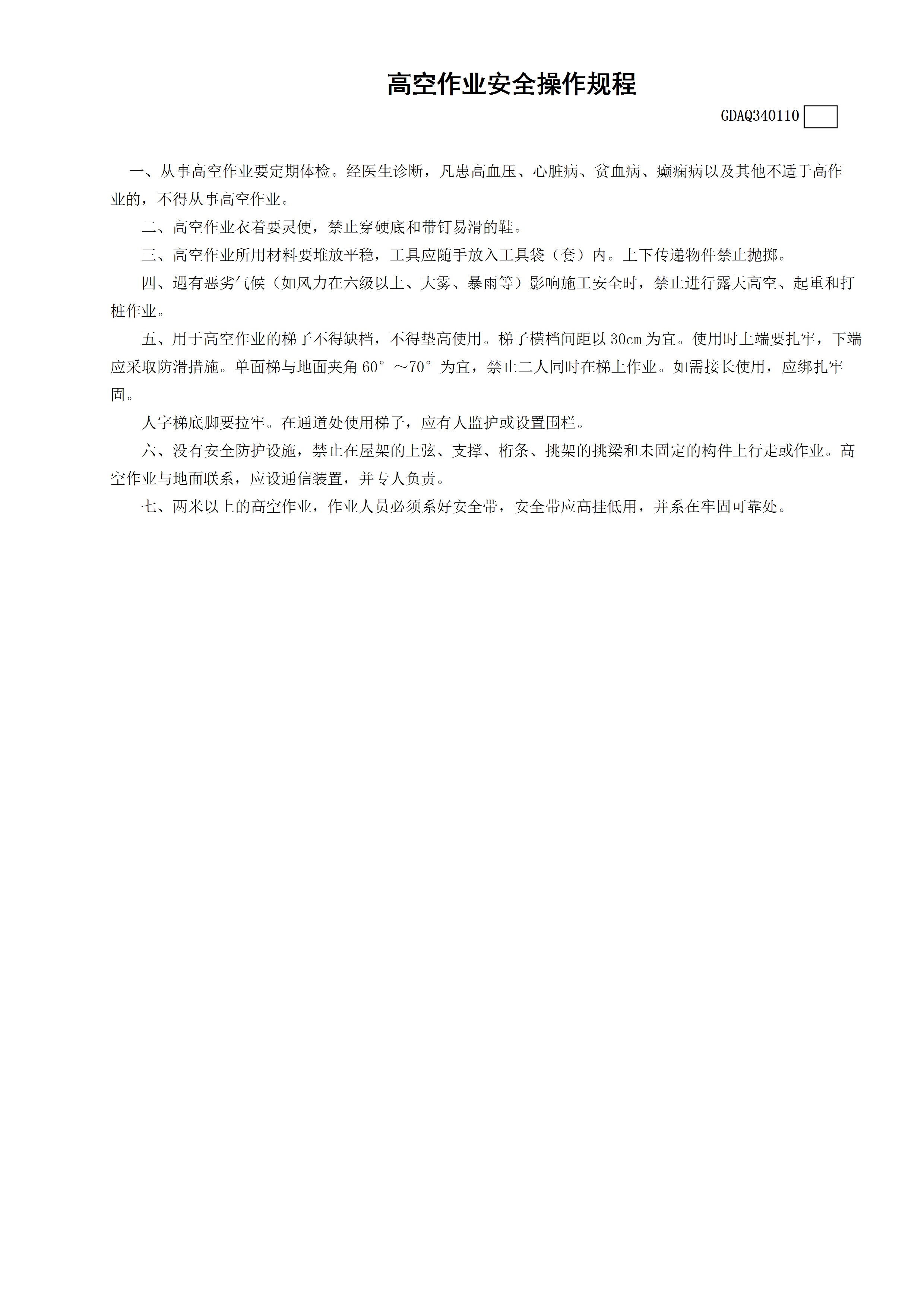 高空作业安全操作规程

GDAQ340110

一、从事高空作业要定期体检。经医生诊断，凡患高血压、心脏病、贫血病、癫痫病以及其他不适于高作业的，不得从事高空作业。

二、高空作业衣着要灵便，禁止穿硬底和带钉易滑的鞋。

三、高空作业所用材料要堆放平稳，工具应随手放入工具袋（套）内。上下传递物件禁止抛掷。

四、遇有恶劣气候（如风力在六级以上、大雾、暴雨等）影响施工安全时，禁止进行露天高空、起重和打桩作业。

五、用于高空作业的梯子不得缺档，不得垫高使用。梯子横档间距以 30cm 为宜。使用时上端要扎牢，下端应采取防滑措施。单面梯与地面夹角 60°～70°为宜，禁止二人同时在梯上作业。如需接长使用，应绑扎牢固。

人字梯底脚要拉牢。在通道处使用梯子，应有人监护或设置围栏。

六、没有安全防护设施，禁止在屋架的上弦、支撑、桁条、挑架的挑梁和未固定的构件上行走或作业。高空作业与地面联系，应设通信装置，并专人负责。

七、两米以上的高空作业，作业人员必须系好安全带，安全带应高挂低用，并系在牢固可靠处。